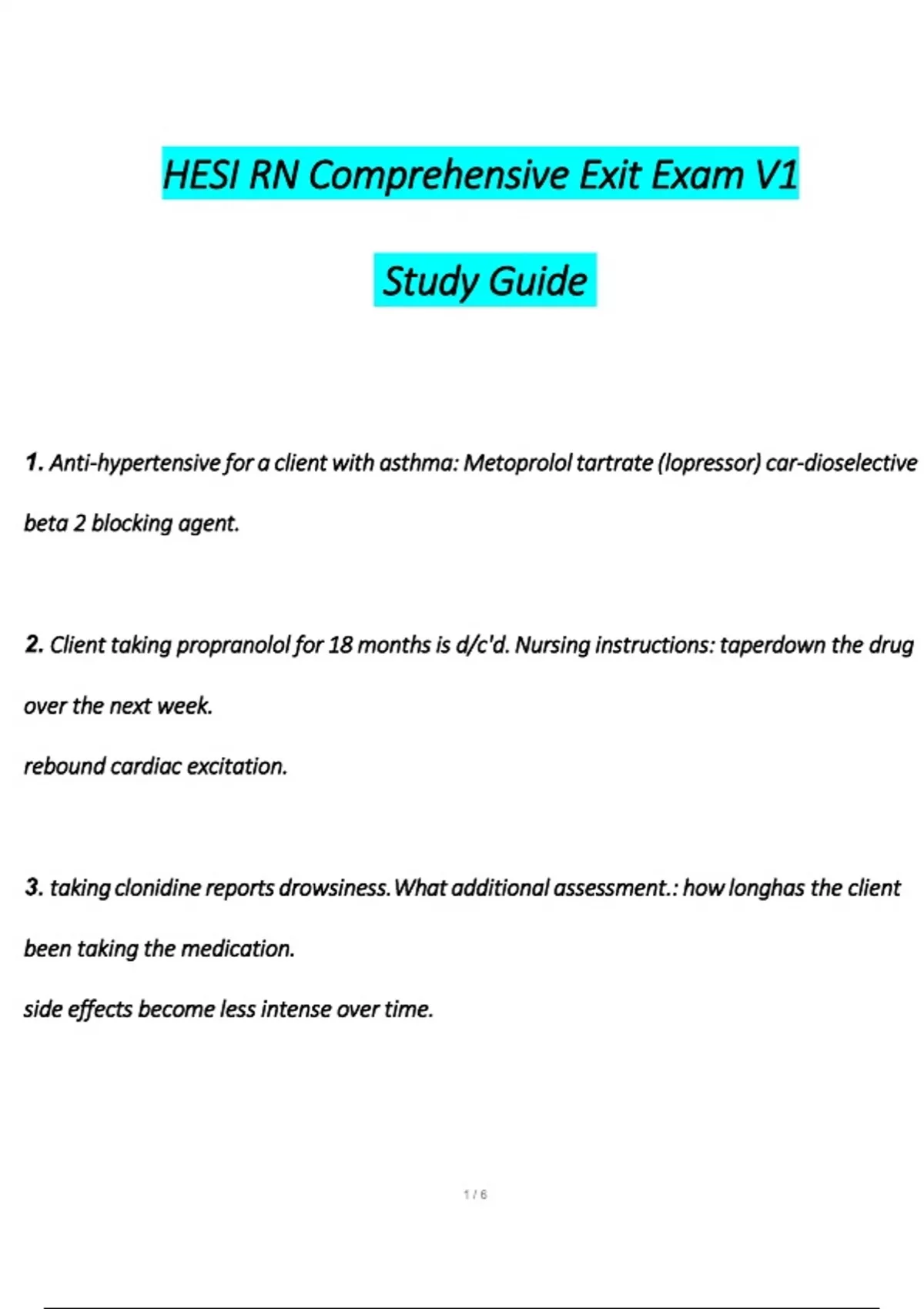 HESI RN Comprehensive Exit Exam V1

Study Guide

1. Anti-hypertensive for a client with asthma: Metoprolol tartrate (lopressor) car-dioselective beta 2 blocking agent.

2. Client taking propranolol for 18 months is d/c'd. Nursing instructions: taperdown the drug over the next week.

rebound cardiac excitation.

3. taking clonidine reports drowsiness. What additional assessment.: how longhas the client been taking the medication.

side effects become less intense over time.

1 / 6